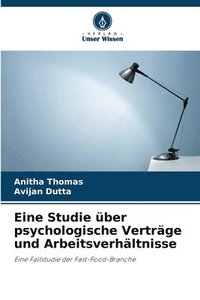 VERLAG
Unser Wissen

Anitha Thomas
Avijan Dutta

Eine Studie über psychologische Verträge und Arbeitsverhältnisse

Eine Fallstudie der Fast-Food-Branche